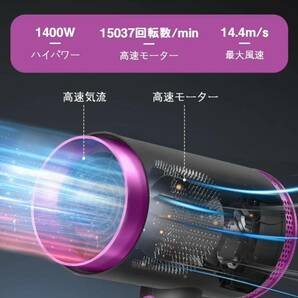 1400W
ハイパワー

15037回転数/min
高速モーター

14.4m/s
最大風速

高速気流

高速モーター